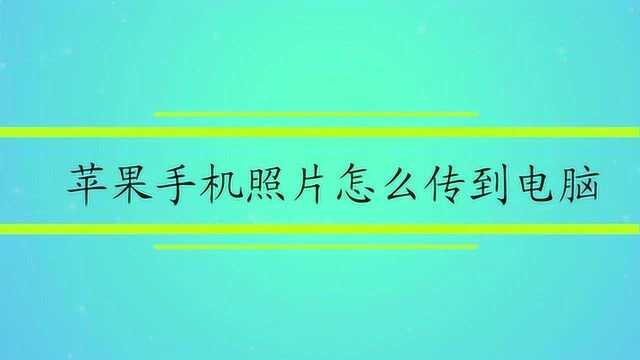 苹果手机照片怎么传到电脑